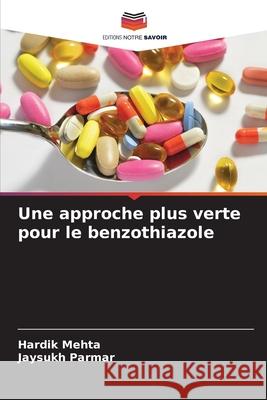 EDITIONS NOTRE SAVOIR

Une approche plus verte pour le benzothiazole

Hardik Mehta
Jaysukh Parmar

Kraina Książek